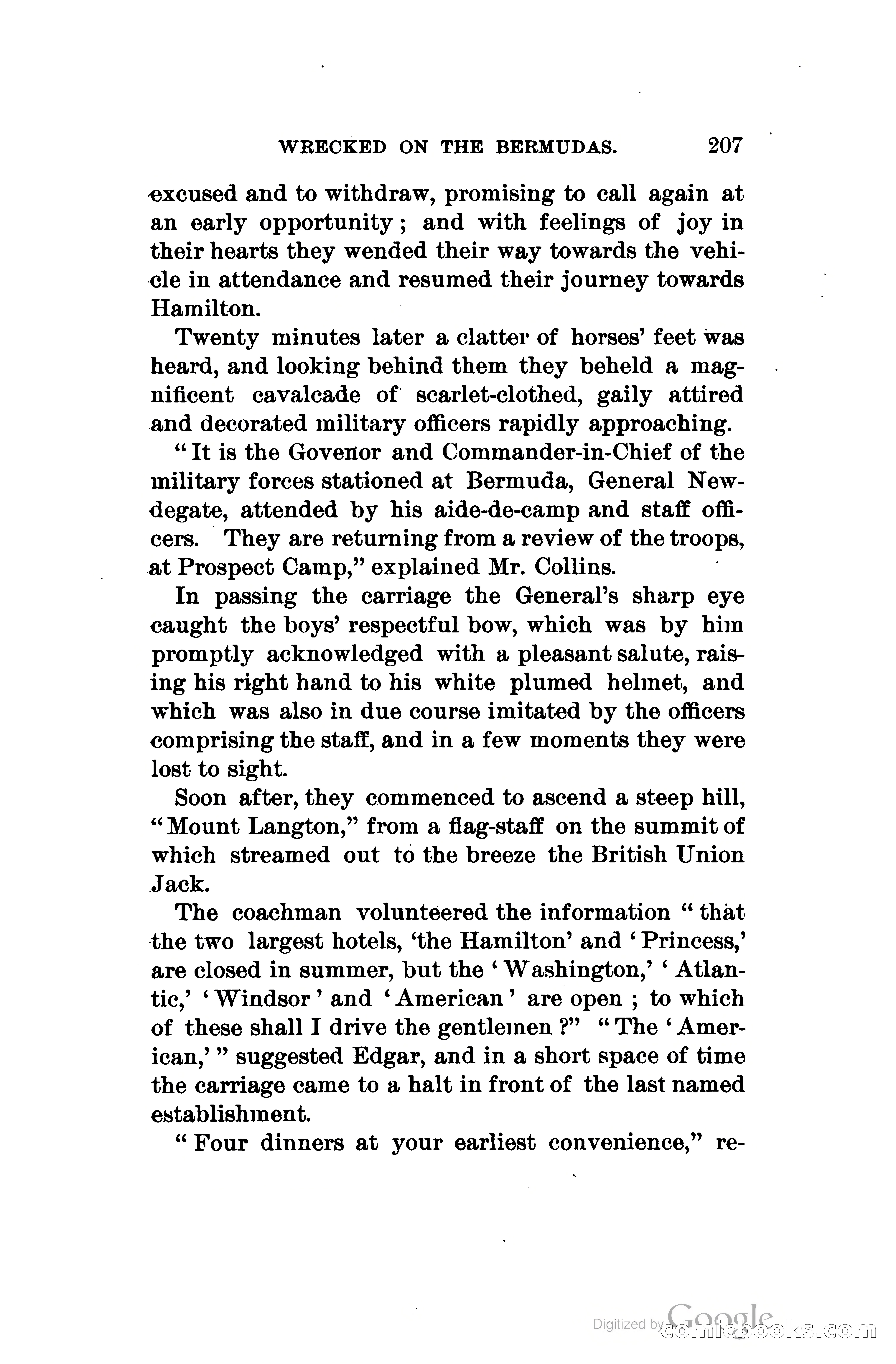 WRECKED ON THE BERMUDAS. 207

excused and to withdraw, promising to call again at an early opportunity; and with feelings of joy in their hearts they wended their way towards the vehicle in attendance and resumed their journey towards Hamilton.

Twenty minutes later a clatter of horses' feet was heard, and looking behind them they beheld a magnificent cavalcade of scarlet-clothed, gaily attired and decorated military officers rapidly approaching.

"It is the Govenor and Commander-in-Chief of the military forces stationed at Bermuda, General Newdegate, attended by his aide-de-camp and staff officers. They are returning from a review of the troops, at Prospect Camp," explained Mr. Collins.

In passing the carriage the General's sharp eye caught the boys' respectful bow, which was by him promptly acknowledged with a pleasant salute, raising his right hand to his white plumed helmet, and which was also in due course imitated by the officers comprising the staff, and in a few moments they were lost to sight.

Soon after, they commenced to ascend a steep hill, "Mount Langton," from a flag-staff on the summit of which streamed out to the breeze the British Union Jack.

The coachman volunteered the information "that the two largest hotels, 'the Hamilton' and 'Princess,' are closed in summer, but the 'Washington,' 'Atlantic,' 'Windsor' and 'American' are open; to which of these shall I drive the gentlemen?" "The 'American,'" suggested Edgar, and in a short space of time the carriage came to a halt in front of the last named establishment.

"Four dinners at your earliest convenience," re-

Digitized by Google comicbooks.com